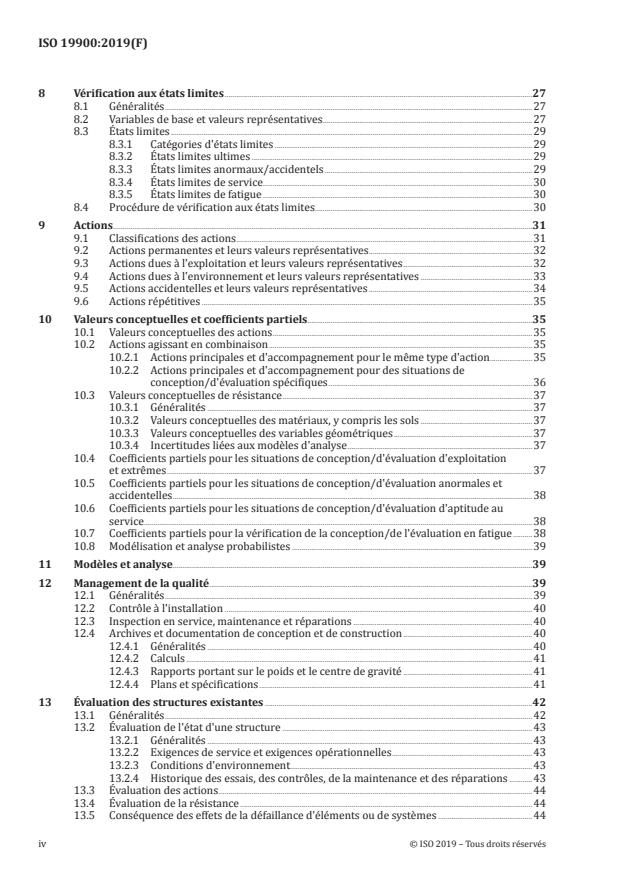 ISO 19900:2019(F)

8 Vérification aux états limites 27
8.1 Généralités 27
8.2 Variables de base et valeurs représentatives 27
8.3 États limites 29
8.3.1 Catégories d'états limites 29
8.3.2 États limites ultimes 29
8.3.3 États limites anormaux/accidentels 29
8.3.4 États limites de service 30
8.3.5 États limites de fatigue 30
8.4 Procédure de vérification aux états limites 30

9 Actions 31
9.1 Classifications des actions 31
9.2 Actions permanentes et leurs valeurs représentatives 32
9.3 Actions dues à l'exploitation et leurs valeurs représentatives 32
9.4 Actions dues à l'environnement et leurs valeurs représentatives 33
9.5 Actions accidentelles et leurs valeurs représentatives 34
9.6 Actions répétitives 35

10 Valeurs conceptuelles et coefficients partiels 35
10.1 Valeurs conceptuelles des actions 35
10.2 Actions agissant en combinaison 35
10.2.1 Actions principales et d'accompagnement pour le même type d'action 35
10.2.2 Actions principales et d'accompagnement pour des situations de conception/d'évaluation spécifiques 36
10.3 Valeurs conceptuelles de résistance 37
10.3.1 Généralités 37
10.3.2 Valeurs conceptuelles des matériaux, y compris les sols 37
10.3.3 Valeurs conceptuelles des variables géométriques 37
10.3.4 Incertitudes liées aux modèles d'analyse 37
10.4 Coefficients partiels pour les situations de conception/d'évaluation d'exploitation et extrêmes 37
10.5 Coefficients partiels pour les situations de conception/d'évaluation anormales et accidentelles 38
10.6 Coefficients partiels pour les situations de conception/d'évaluation d'aptitude au service 38
10.7 Coefficients partiels pour la vérification de la conception/de l'évaluation en fatigue 38
10.8 Modélisation et analyse probabilistes 39

11 Modèles et analyse 39

12 Management de la qualité 39
12.1 Généralités 39
12.2 Contrôle à l'installation 40
12.3 Inspection en service, maintenance et réparations 40
12.4 Archives et documentation de conception et de construction 40
12.4.1 Généralités 40
12.4.2 Calculs 41
12.4.3 Rapports portant sur le poids et le centre de gravité 41
12.4.4 Plans et spécifications 41

13 Évaluation des structures existantes 42
13.1 Généralités 42
13.2 Évaluation de l'état d'une structure 43
13.2.1 Généralités 43
13.2.2 Exigences de service et exigences opérationnelles 43
13.2.3 Conditions d'environnement 43
13.2.4 Historique des essais, des contrôles, de la maintenance et des réparations 43
13.3 Évaluation des actions 44
13.4 Évaluation de la résistance 44
13.5 Conséquence des effets de la défaillance d'éléments ou de systèmes 44

iv © ISO 2019 – Tous droits réservés